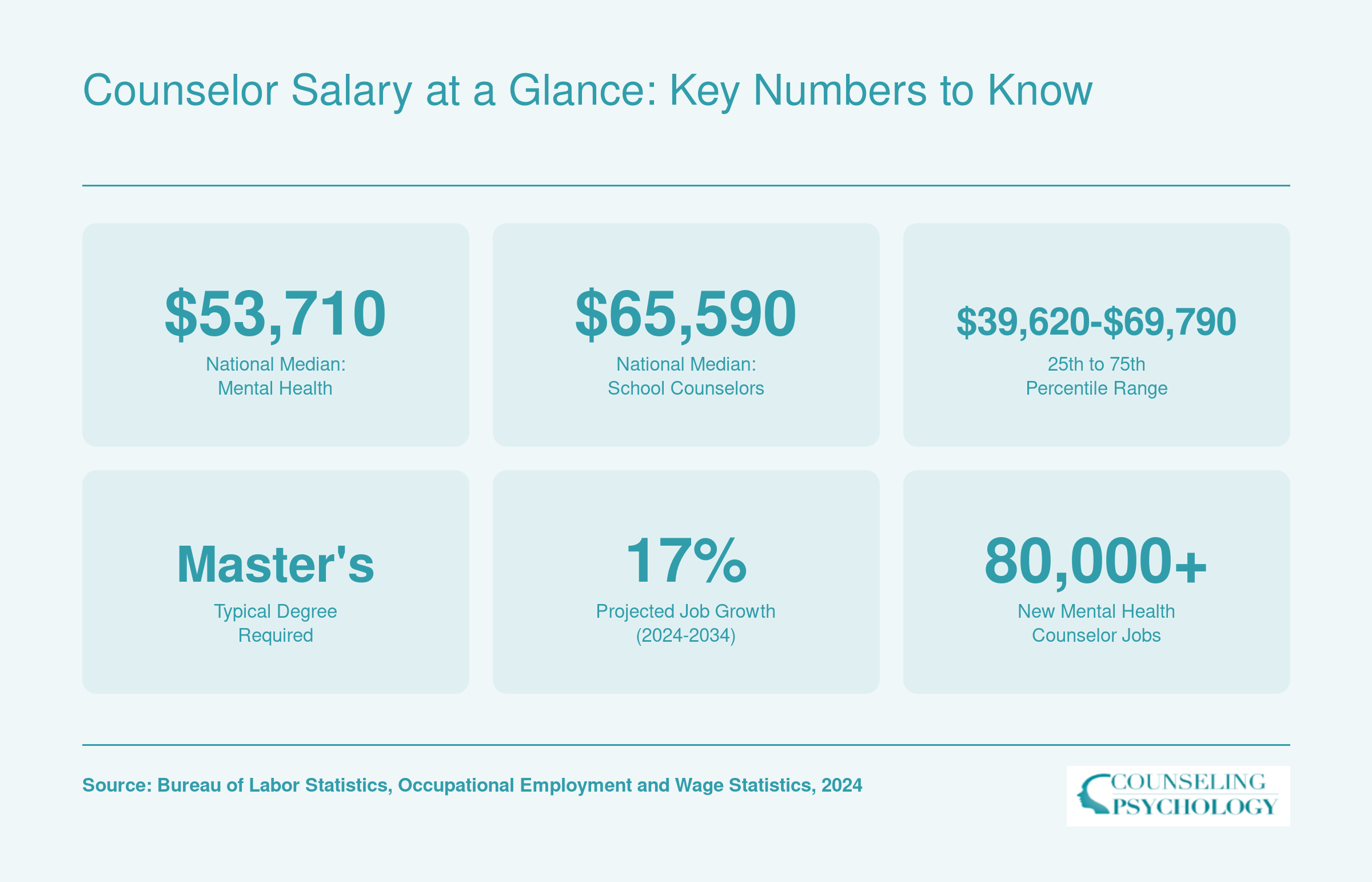 Counselor Salary at a Glance: Key Numbers to Know

\$53,710
National Median: Mental Health

\$65,590
National Median: School Counselors

\$39,620-\$69,790
25th to 75th Percentile Range

Master's
Typical Degree Required

17%
Projected Job Growth (2024-2034)

80,000+
New Mental Health Counselor Jobs

Source: Bureau of Labor Statistics, Occupational Employment and Wage Statistics, 2024

COUNSELING PSYCHOLOGY